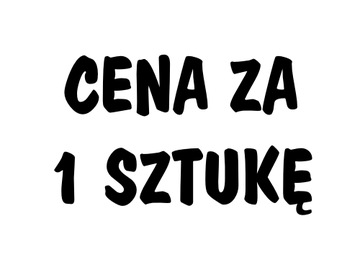 CENA ZA
1 SZTUKĘ